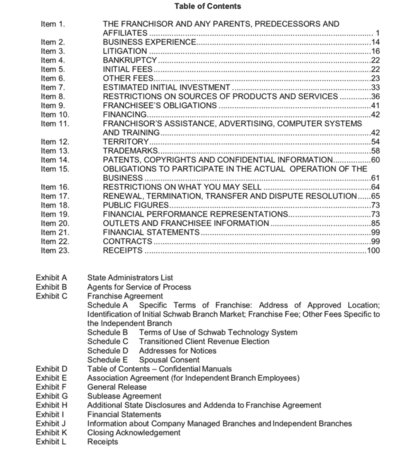 Table of Contents

Item 1. THE FRANCHISOR AND ANY PARENTS, PREDECESSORS AND AFFILIATES ..... 1
Item 2. BUSINESS EXPERIENCE ..... 14
Item 3. LITIGATION ..... 16
Item 4. BANKRUPTCY ..... 22
Item 5. INITIAL FEES ..... 22
Item 6. OTHER FEES ..... 23
Item 7. ESTIMATED INITIAL INVESTMENT ..... 33
Item 8. RESTRICTIONS ON SOURCES OF PRODUCTS AND SERVICES ..... 36
Item 9. FRANCHISEE'S OBLIGATIONS ..... 41
Item 10. FINANCING ..... 42
Item 11. FRANCHISOR'S ASSISTANCE, ADVERTISING, COMPUTER SYSTEMS AND TRAINING ..... 42
Item 12. TERRITORY ..... 54
Item 13. TRADEMARKS ..... 58
Item 14. PATENTS, COPYRIGHTS AND CONFIDENTIAL INFORMATION ..... 60
Item 15. OBLIGATIONS TO PARTICIPATE IN THE ACTUAL OPERATION OF THE BUSINESS ..... 61
Item 16. RESTRICTIONS ON WHAT YOU MAY SELL ..... 64
Item 17. RENEWAL, TERMINATION, TRANSFER AND DISPUTE RESOLUTION ..... 65
Item 18. PUBLIC FIGURES ..... 73
Item 19. FINANCIAL PERFORMANCE REPRESENTATIONS ..... 73
Item 20. OUTLETS AND FRANCHISEE INFORMATION ..... 85
Item 21. FINANCIAL STATEMENTS ..... 99
Item 22. CONTRACTS ..... 99
Item 23. RECEIPTS ..... 100

Exhibit A State Administrators List
Exhibit B Agents for Service of Process
Exhibit C Franchise Agreement
Schedule A Specific Terms of Franchise: Address of Approved Location; Identification of Initial Schwab Branch Market; Franchise Fee; Other Fees Specific to the Independent Branch
Schedule B Terms of Use of Schwab Technology System
Schedule C Transitioned Client Revenue Election
Schedule D Addresses for Notices
Schedule E Spousal Consent
Exhibit D Table of Contents – Confidential Manuals
Exhibit E Association Agreement (for Independent Branch Employees)
Exhibit F General Release
Exhibit G Sublease Agreement
Exhibit H Additional State Disclosures and Addenda to Franchise Agreement
Exhibit I Financial Statements
Exhibit J Information about Company Managed Branches and Independent Branches
Exhibit K Closing Acknowledgement
Exhibit L Receipts